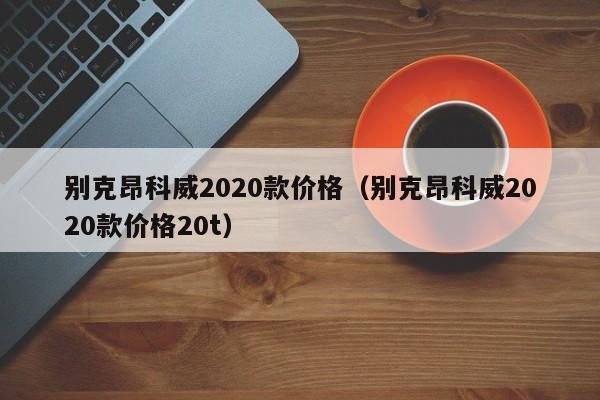 别克昂科威2020款价格（别克昂科威2020款价格20t）